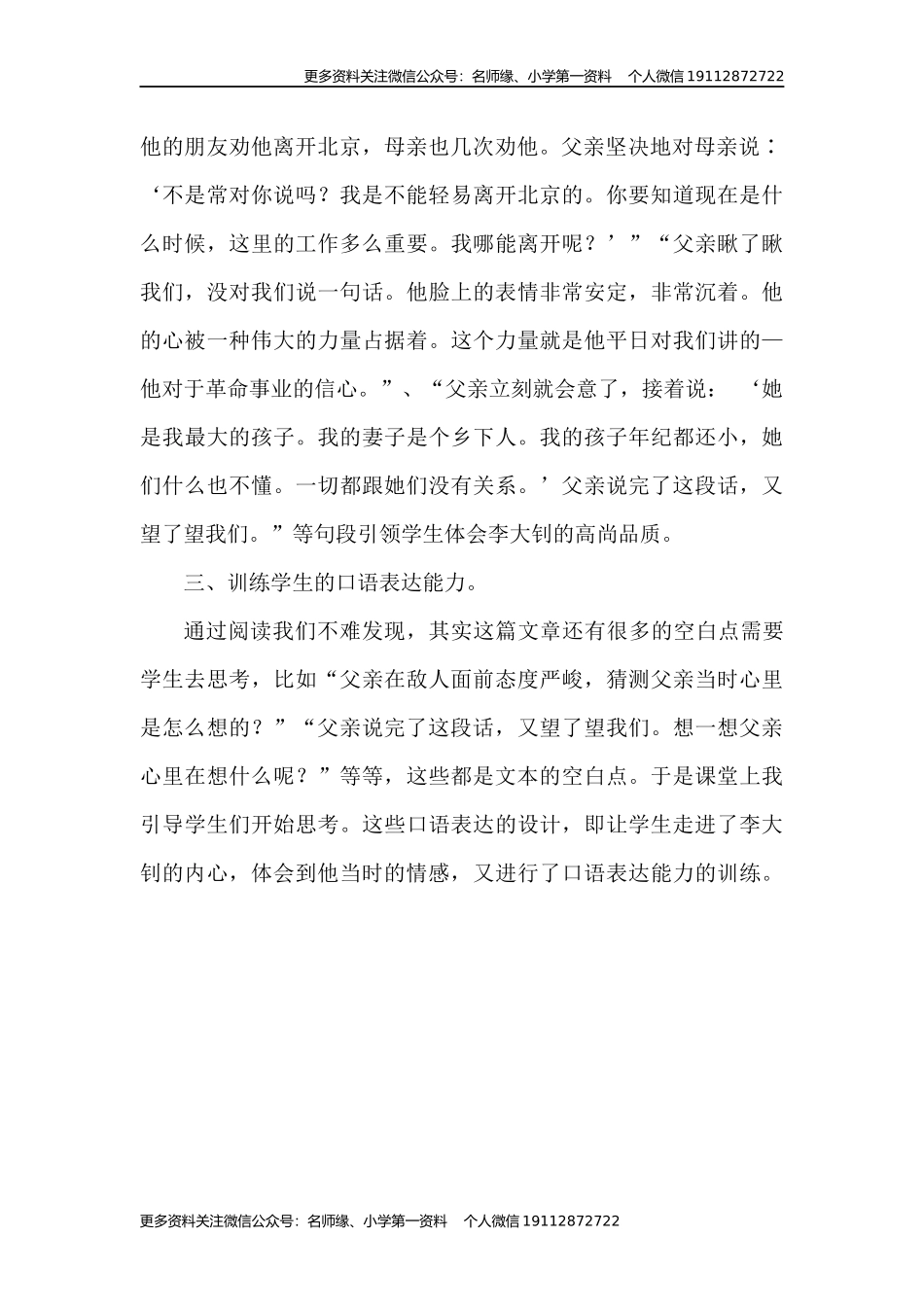 更多资料关注微信公众号：名师缘、小学第一资料　个人微信 19112872722

他的朋友劝他离开北京，母亲也几次劝他。父亲坚决地对母亲说：‘不是常对你说吗？我是不能轻易离开北京的。你要知道现在是什么时候，这里的工作多么重要。我哪能离开呢？’”“父亲瞅了瞅我们，没对我们说一句话。他脸上的表情非常安定，非常沉着。他的心被一种伟大的力量占据着。这个力量就是他平日对我们讲的—他对于革命事业的信心。”、“父亲立刻就会意了，接着说：‘她是我最大的孩子。我的妻子是个乡下人。我的孩子年纪都还小，她们什么也不懂。一切都跟她们没有关系。’父亲说完了这段话，又望了望我们。”等句段引领学生体会李大钊的高尚品质。

三、训练学生的口语表达能力。

通过阅读我们不难发现，其实这篇文章还有很多的空白点需要学生去思考，比如“父亲在敌人面前态度严峻，猜测父亲当时心里是怎么想的？”“父亲说完了这段话，又望了望我们。想一想父亲心里在想什么呢？”等等，这些都是文本的空白点。于是课堂上我引导学生们开始思考。这些口语表达的设计，即让学生走进了李大钊的内心，体会到他当时的情感，又进行了口语表达能力的训练。

更多资料关注微信公众号：名师缘、小学第一资料　个人微信 19112872722